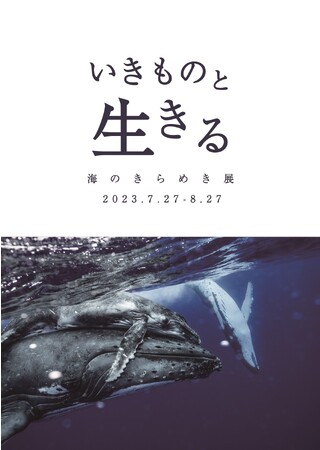 いきものと
生きる

海のきらめき展

2023.7.27-8.27